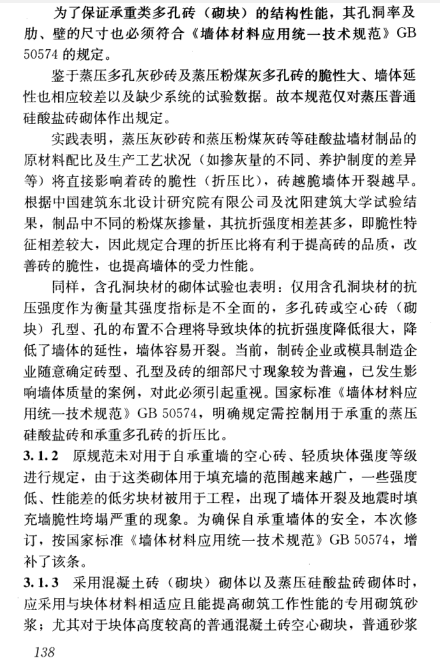 为了保证承重类多孔砖（砌块）的结构性能，其孔洞率及肋、壁的尺寸也必须符合《墙体材料应用统一技术规范》GB 50574 的规定。

鉴于蒸压多孔灰砂砖及蒸压粉煤灰多孔砖的脆性大、墙体延性也相应较差以及缺少系统的试验数据。故本规范仅对蒸压普通硅酸盐砖砌体作出规定。

实践表明，蒸压灰砂砖和蒸压粉煤灰砖等硅酸盐墙材制品的原材料配比及生产工艺状况（如掺灰量的不同、养护制度的差异等）将直接影响着砖的脆性（折压比），砖越脆墙体开裂越早。根据中国建筑东北设计研究院有限公司及沈阳建筑大学试验结果，制品中不同的粉煤灰掺量，其抗折强度相差甚多，即脆性特征相差较大，因此规定合理的折压比将有利于提高砖的品质，改善砖的脆性，也提高墙体的受力性能。

同样，含孔洞块材的砌体试验也表明：仅用含孔洞块材的抗压强度作为衡量其强度指标是不全面的，多孔砖或空心砖（砌块）孔型、孔的布置不合理将导致块体的抗折强度降低很大，降低了墙体的延性，墙体容易开裂。当前，制砖企业或模具制造企业随意确定砖型、孔型及砖的细部尺寸现象较为普遍，已发生影响墙体质量的案例，对此必须引起重视。国家标准《墙体材料应用统一技术规范》GB 50574，明确规定需控制用于承重的蒸压硅酸盐砖和承重多孔砖的折压比。

3.1.2 原规范未对用于自承重墙的空心砖、轻质块体强度等级进行规定，由于这类砌体用于填充墙的范围越来越广，一些强度低、性能差的低劣块材被用于工程，出现了墙体开裂及地震时填充墙脆性垮塌严重的现象。为确保自承重墙体的安全，本次修订，按国家标准《墙体材料应用统一技术规范》GB 50574，增补了该条。

3.1.3 采用混凝土砖（砌块）砌体以及蒸压硅酸盐砖砌体时，应采用与块体材料相适应且能提高砌筑工作性能的专用砌筑砂浆；尤其对于块体高度较高的普通混凝土砖空心砌块，普通砂浆

138